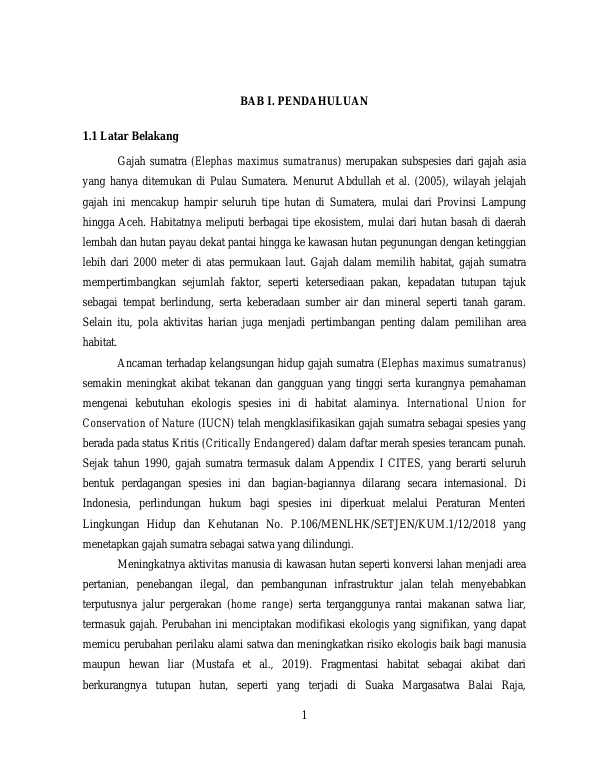 BAB I. PENDAHULUAN

1.1 Latar Belakang

Gajah sumatra (Elephas maximus sumatranus) merupakan subspesies dari gajah asia yang hanya ditemukan di Pulau Sumatera. Menurut Abdullah et al. (2005), wilayah jelajah gajah ini mencakup hampir seluruh tipe hutan di Sumatera, mulai dari Provinsi Lampung hingga Aceh. Habitatnya meliputi berbagai tipe ekosistem, mulai dari hutan basah di daerah lembah dan hutan payau dekat pantai hingga ke kawasan hutan pegunungan dengan ketinggian lebih dari 2000 meter di atas permukaan laut. Gajah dalam memilih habitat, gajah sumatra mempertimbangkan sejumlah faktor, seperti ketersediaan pakan, kepadatan tutupan tajuk sebagai tempat berlindung, serta keberadaan sumber air dan mineral seperti tanah garam. Selain itu, pola aktivitas harian juga menjadi pertimbangan penting dalam pemilihan area habitat.

Ancaman terhadap kelangsungan hidup gajah sumatra (Elephas maximus sumatranus) semakin meningkat akibat tekanan dan gangguan yang tinggi serta kurangnya pemahaman mengenai kebutuhan ekologis spesies ini di habitat alaminya. International Union for Conservation of Nature (IUCN) telah mengklasifikasikan gajah sumatra sebagai spesies yang berada pada status Kritis (Critically Endangered) dalam daftar merah spesies terancam punah. Sejak tahun 1990, gajah sumatra termasuk dalam Appendix I CITES, yang berarti seluruh bentuk perdagangan spesies ini dan bagian-bagiannya dilarang secara internasional. Di Indonesia, perlindungan hukum bagi spesies ini diperkuat melalui Peraturan Menteri Lingkungan Hidup dan Kehutanan No. P.106/MENLHK/SETJEN/KUM.1/12/2018 yang menetapkan gajah sumatra sebagai satwa yang dilindungi.

Meningkatnya aktivitas manusia di kawasan hutan seperti konversi lahan menjadi area pertanian, penebangan ilegal, dan pembangunan infrastruktur jalan telah menyebabkan terputusnya jalur pergerakan (home range) serta terganggunya rantai makanan satwa liar, termasuk gajah. Perubahan ini menciptakan modifikasi ekologis yang signifikan, yang dapat memicu perubahan perilaku alami satwa dan meningkatkan risiko ekologis baik bagi manusia maupun hewan liar (Mustafa et al., 2019). Fragmentasi habitat sebagai akibat dari berkurangnya tutupan hutan, seperti yang terjadi di Suaka Margasatwa Balai Raja,

1